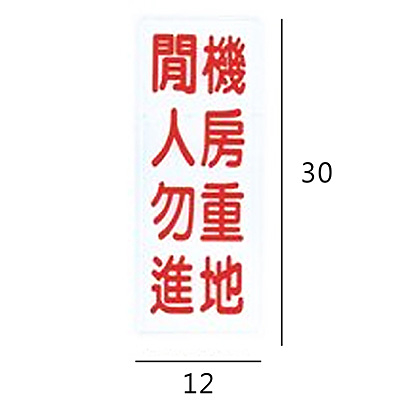 機房重地
閒人勿進

30

12